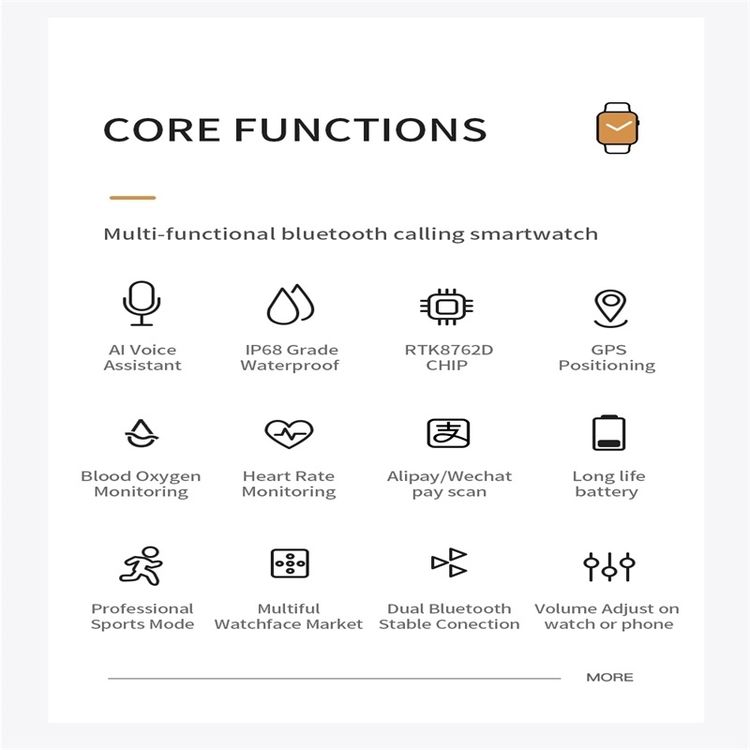 CORE FUNCTIONS

Multi-functional bluetooth calling smartwatch

AI Voice Assistant

IP68 Grade Waterproof

RTK8762D CHIP

GPS Positioning

Blood Oxygen Monitoring

Heart Rate Monitoring

支

Alipay/Wechat pay scan

Long life battery

Professional Sports Mode

Multiful Watchface Market

Dual Bluetooth Stable Conection

Volume Adjust on watch or phone

MORE